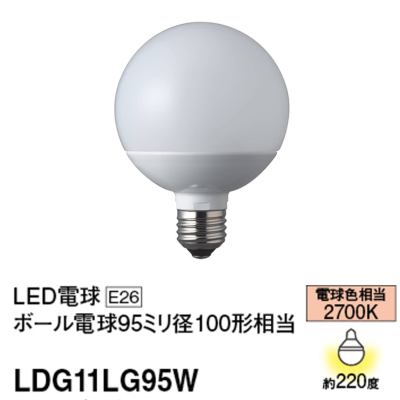 LED電球 E26
ボール電球95ミリ径100形相当

電球色相当
2700K

LDG11LG95W

約220度